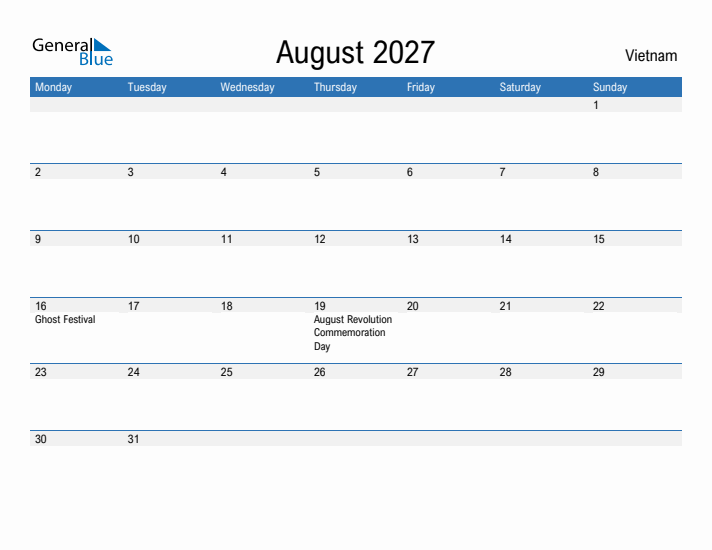 General Blue

August 2027

Vietnam

| Monday | Tuesday | Wednesday | Thursday | Friday | Saturday | Sunday |
|---|---|---|---|---|---|---|
| | | | | | | 1 |
| 2 | 3 | 4 | 5 | 6 | 7 | 8 |
| 9 | 10 | 11 | 12 | 13 | 14 | 15 |
| 16 Ghost Festival | 17 | 18 | 19 August Revolution Commemoration Day | 20 | 21 | 22 |
| 23 | 24 | 25 | 26 | 27 | 28 | 29 |
| 30 | 31 | | | | | |